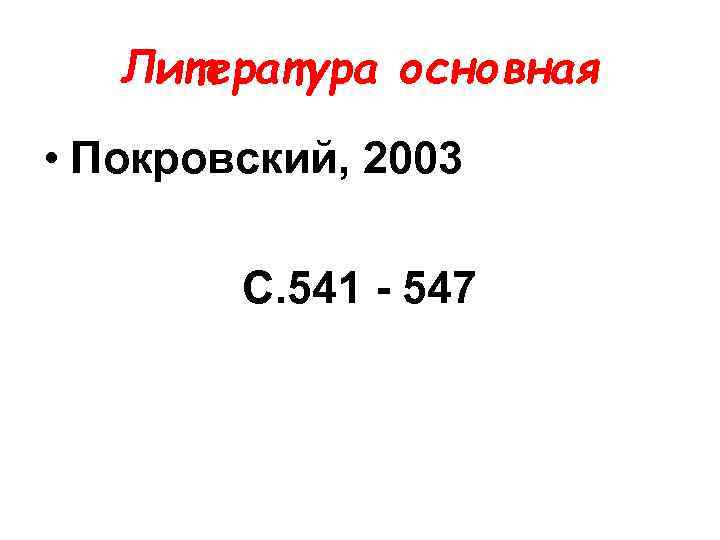 Литература основная

• Покровский, 2003

С.541 - 547